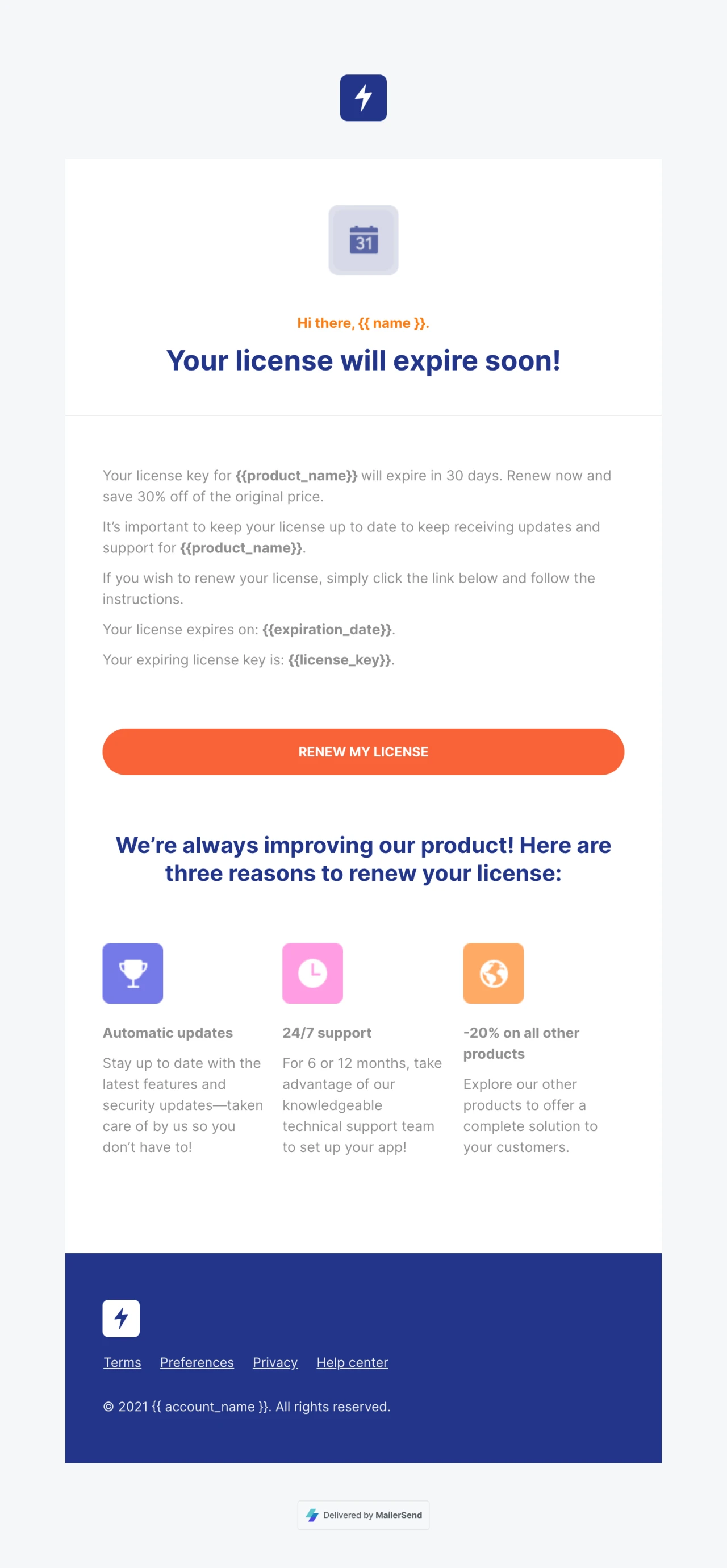 31

Hi there, {{ name }}.

Your license will expire soon!

Your license key for {{product_name}} will expire in 30 days. Renew now and save 30% off of the original price.

It's important to keep your license up to date to keep receiving updates and support for {{product_name}}.

If you wish to renew your license, simply click the link below and follow the instructions.

Your license expires on: {{expiration_date}}.

Your expiring license key is: {{license_key}}.

RENEW MY LICENSE

We're always improving our product! Here are three reasons to renew your license:

Automatic updates

Stay up to date with the latest features and security updates—taken care of by us so you don't have to!

24/7 support

For 6 or 12 months, take advantage of our knowledgeable technical support team to set up your app!

-20% on all other products

Explore our other products to offer a complete solution to your customers.

Terms Preferences Privacy Help center

© 2021 {{ account_name }}. All rights reserved.

Delivered by MailerSend